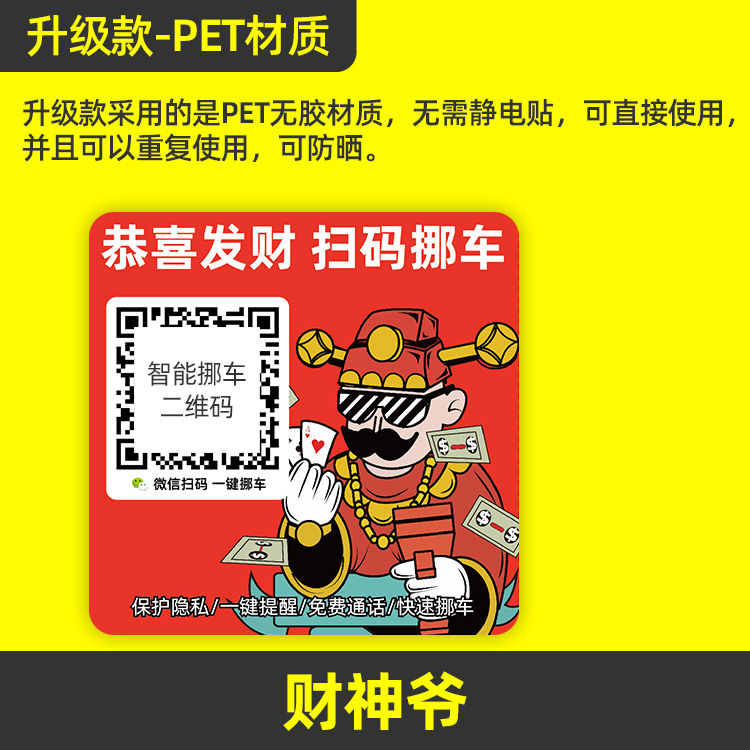 升级款-PET材质

升级款采用的是PET无胶材质，无需静电贴，可直接使用，并且可以重复使用，可防晒。

恭喜发财 扫码挪车

智能挪车
二维码

微信扫码 一键挪车

保护隐私/一键提醒/免费通话/快速挪车

财神爷